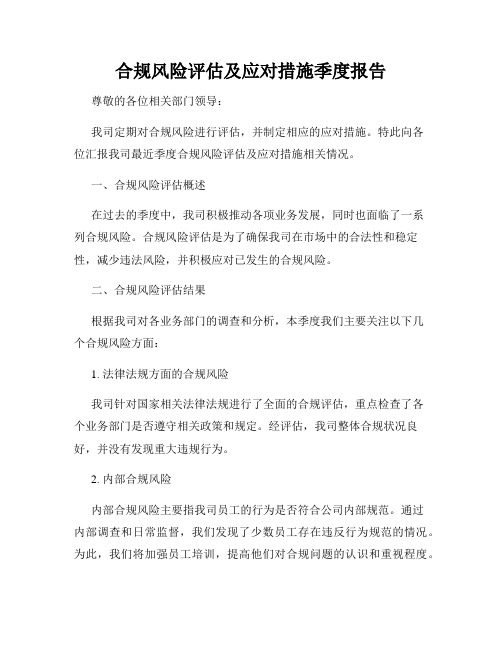 合规风险评估及应对措施季度报告

尊敬的各位相关部门领导：

我司定期对合规风险进行评估，并制定相应的应对措施。特此向各位汇报我司最近季度合规风险评估及应对措施相关情况。

一、合规风险评估概述

在过去的季度中，我司积极推动各项业务发展，同时也面临了一系列合规风险。合规风险评估是为了确保我司在市场中的合法性和稳定性，减少违法风险，并积极应对已发生的合规风险。

二、合规风险评估结果

根据我司对各业务部门的调查和分析，本季度我们主要关注以下几个合规风险方面：

1. 法律法规方面的合规风险

我司针对国家相关法律法规进行了全面的合规评估，重点检查了各个业务部门是否遵守相关政策和规定。经评估，我司整体合规状况良好，并没有发现重大违规行为。

2. 内部合规风险

内部合规风险主要指我司员工的行为是否符合公司内部规范。通过内部调查和日常监督，我们发现了少数员工存在违反行为规范的情况。为此，我们将加强员工培训，提高他们对合规问题的认识和重视程度。